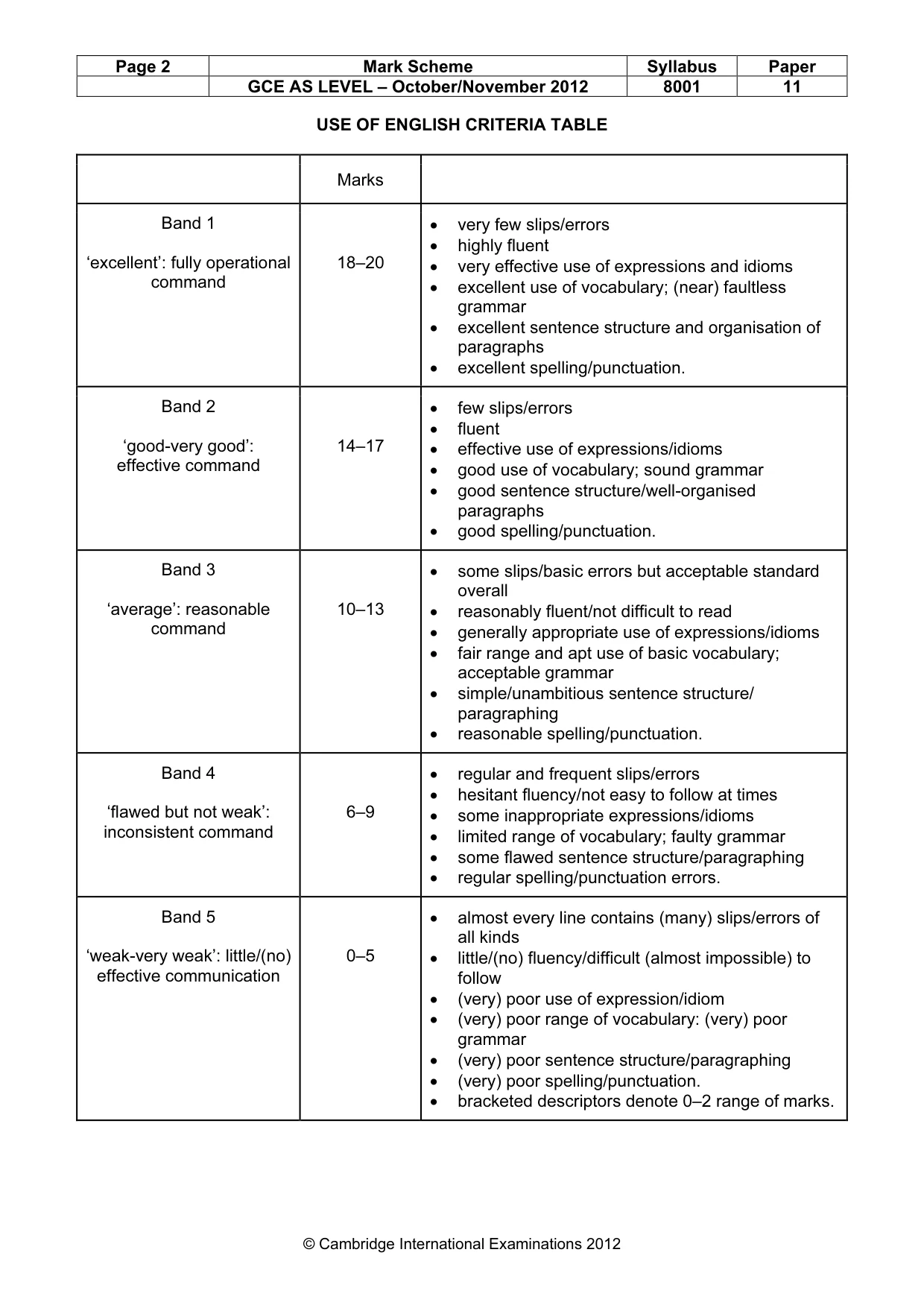 | Page 2 | Mark Scheme | Syllabus | Paper |
|---|---|---|---|
| | GCE AS LEVEL – October/November 2012 | 8001 | 11 |

USE OF ENGLISH CRITERIA TABLE

| | Marks | |
|---|---|---|
| Band 1 'excellent': fully operational command | 18–20 | • very few slips/errors • highly fluent • very effective use of expressions and idioms • excellent use of vocabulary; (near) faultless grammar • excellent sentence structure and organisation of paragraphs • excellent spelling/punctuation. |
| Band 2 'good-very good': effective command | 14–17 | • few slips/errors • fluent • effective use of expressions/idioms • good use of vocabulary; sound grammar • good sentence structure/well-organised paragraphs • good spelling/punctuation. |
| Band 3 'average': reasonable command | 10–13 | • some slips/basic errors but acceptable standard overall • reasonably fluent/not difficult to read • generally appropriate use of expressions/idioms • fair range and apt use of basic vocabulary; acceptable grammar • simple/unambitious sentence structure/ paragraphing • reasonable spelling/punctuation. |
| Band 4 'flawed but not weak': inconsistent command | 6–9 | • regular and frequent slips/errors • hesitant fluency/not easy to follow at times • some inappropriate expressions/idioms • limited range of vocabulary; faulty grammar • some flawed sentence structure/paragraphing • regular spelling/punctuation errors. |
| Band 5 'weak-very weak': little/(no) effective communication | 0–5 | • almost every line contains (many) slips/errors of all kinds • little/(no) fluency/difficult (almost impossible) to follow • (very) poor use of expression/idiom • (very) poor range of vocabulary: (very) poor grammar • (very) poor sentence structure/paragraphing • (very) poor spelling/punctuation. • bracketed descriptors denote 0–2 range of marks. |

© Cambridge International Examinations 2012